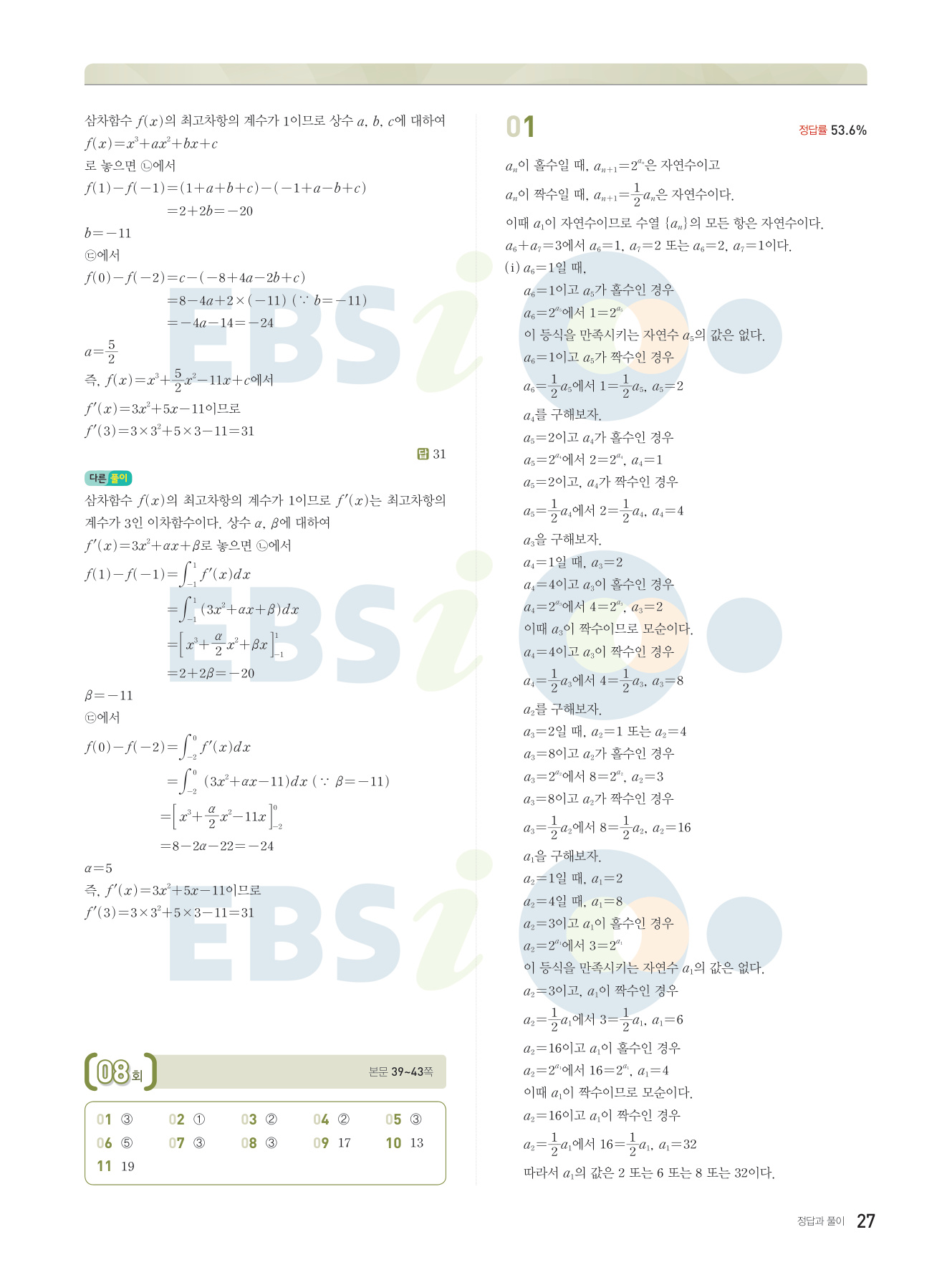 삼차함수 $f(x)$의 최고차항의 계수가 1이므로 상수 $a$, $b$, $c$에 대하여

$f(x)=x^3+ax^2+bx+c$

로 놓으면 ㉡에서

$f(1)-f(-1)=(1+a+b+c)-(-1+a-b+c)$

$=2+2b=-20$

$b=-11$

㉢에서

$f(0)-f(-2)=c-(-8+4a-2b+c)$

$=8-4a+2\times(-11)$ ($\because b=-11$)

$=-4a-14=-24$

$a=\frac{5}{2}$

즉, $f(x)=x^3+\frac{5}{2}x^2-11x+c$에서

$f'(x)=3x^2+5x-11$이므로

$f'(3)=3\times3^2+5\times3-11=31$

답 31

다른 풀이

삼차함수 $f(x)$의 최고차항의 계수가 1이므로 $f'(x)$는 최고차항의 계수가 3인 이차함수이다. 상수 $\alpha$, $\beta$에 대하여

$f'(x)=3x^2+\alpha x+\beta$로 놓으면 ㉡에서

$f(1)-f(-1)=\int_{-1}^{1}f'(x)dx$

$=\int_{-1}^{1}(3x^2+\alpha x+\beta)dx$

$=\left[x^3+\frac{\alpha}{2}x^2+\beta x\right]_{-1}^{1}$

$=2+2\beta=-20$

$\beta=-11$

㉢에서

$f(0)-f(-2)=\int_{-2}^{0}f'(x)dx$

$=\int_{-2}^{0}(3x^2+\alpha x-11)dx$ ($\because \beta=-11$)

$=\left[x^3+\frac{\alpha}{2}x^2-11x\right]_{-2}^{0}$

$=8-2\alpha-22=-24$

$\alpha=5$

즉, $f'(x)=3x^2+5x-11$이므로

$f'(3)=3\times3^2+5\times3-11=31$

08회

본문 39~43쪽

01 ③ 02 ① 03 ② 04 ② 05 ③
06 ⑤ 07 ③ 08 ③ 09 17 10 13
11 19

01

정답률 53.6%

$a_n$이 홀수일 때, $a_{n+1}=2^{a_n}$은 자연수이고

$a_n$이 짝수일 때, $a_{n+1}=\frac{1}{2}a_n$은 자연수이다.

이때 $a_1$이 자연수이므로 수열 $\{a_n\}$의 모든 항은 자연수이다.

$a_6+a_7=3$에서 $a_6=1$, $a_7=2$ 또는 $a_6=2$, $a_7=1$이다.

(i) $a_6=1$일 때,

$a_6=1$이고 $a_5$가 홀수인 경우

$a_6=2^{a_5}$에서 $1=2^{a_5}$

이 등식을 만족시키는 자연수 $a_5$의 값은 없다.

$a_6=1$이고 $a_5$가 짝수인 경우

$a_6=\frac{1}{2}a_5$에서 $1=\frac{1}{2}a_5$, $a_5=2$

$a_4$를 구해보자.

$a_5=2$이고 $a_4$가 홀수인 경우

$a_5=2^{a_4}$에서 $2=2^{a_4}$, $a_4=1$

$a_5=2$이고, $a_4$가 짝수인 경우

$a_5=\frac{1}{2}a_4$에서 $2=\frac{1}{2}a_4$, $a_4=4$

$a_3$을 구해보자.

$a_4=1$일 때, $a_3=2$

$a_4=4$이고 $a_3$이 홀수인 경우

$a_4=2^{a_3}$에서 $4=2^{a_3}$, $a_3=2$

이때 $a_3$이 짝수이므로 모순이다.

$a_4=4$이고 $a_3$이 짝수인 경우

$a_4=\frac{1}{2}a_3$에서 $4=\frac{1}{2}a_3$, $a_3=8$

$a_2$를 구해보자.

$a_3=2$일 때, $a_2=1$ 또는 $a_2=4$

$a_3=8$이고 $a_2$가 홀수인 경우

$a_3=2^{a_2}$에서 $8=2^{a_2}$, $a_2=3$

$a_3=8$이고 $a_2$가 짝수인 경우

$a_3=\frac{1}{2}a_2$에서 $8=\frac{1}{2}a_2$, $a_2=16$

$a_1$을 구해보자.

$a_2=1$일 때, $a_1=2$

$a_2=4$일 때, $a_1=8$

$a_2=3$이고 $a_1$이 홀수인 경우

$a_2=2^{a_1}$에서 $3=2^{a_1}$

이 등식을 만족시키는 자연수 $a_1$의 값은 없다.

$a_2=3$이고, $a_1$이 짝수인 경우

$a_2=\frac{1}{2}a_1$에서 $3=\frac{1}{2}a_1$, $a_1=6$

$a_2=16$이고 $a_1$이 홀수인 경우

$a_2=2^{a_1}$에서 $16=2^{a_1}$, $a_1=4$

이때 $a_1$이 짝수이므로 모순이다.

$a_2=16$이고 $a_1$이 짝수인 경우

$a_2=\frac{1}{2}a_1$에서 $16=\frac{1}{2}a_1$, $a_1=32$

따라서 $a_1$의 값은 2 또는 6 또는 8 또는 32이다.

정답과 풀이 27

EBSi